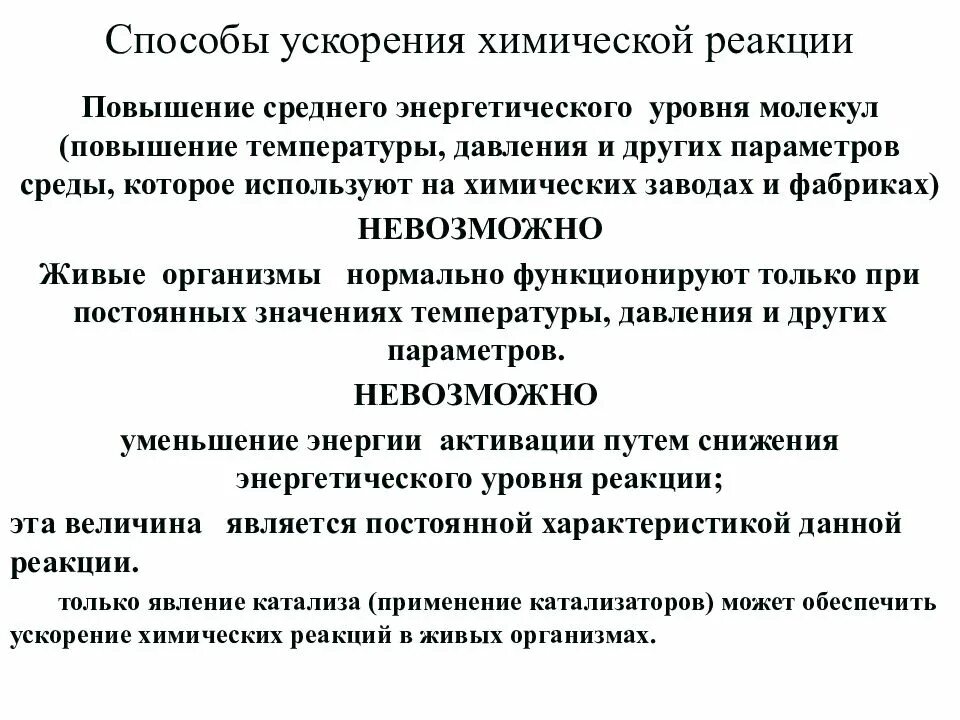 Способы ускорения химической реакции

Повышение среднего энергетического уровня молекул (повышение температуры, давления и других параметров среды, которое используют на химических заводах и фабриках)

НЕВОЗМОЖНО

Живые организмы нормально функционируют только при постоянных значениях температуры, давления и других параметров.

НЕВОЗМОЖНО

уменьшение энергии активации путем снижения энергетического уровня реакции;

эта величина является постоянной характеристикой данной реакции.

только явление катализа (применение катализаторов) может обеспечить ускорение химических реакций в живых организмах.